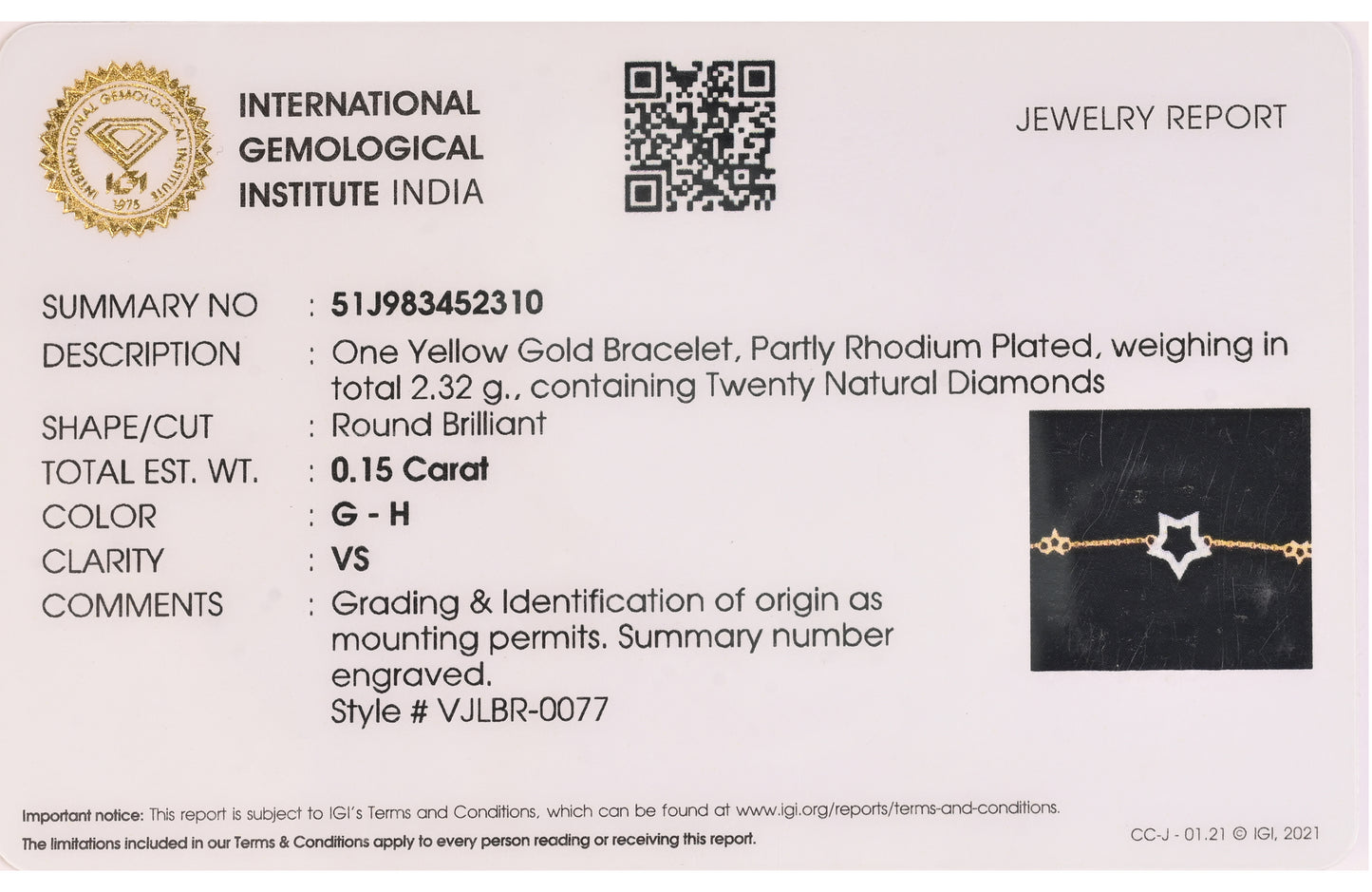 INTERNATIONAL GEMOLOGICAL INSTITUTE IGI 1975

INTERNATIONAL GEMOLOGICAL INSTITUTE INDIA

JEWELRY REPORT

SUMMARY NO : 51J983452310
DESCRIPTION : One Yellow Gold Bracelet, Partly Rhodium Plated, weighing in total 2.32 g., containing Twenty Natural Diamonds
SHAPE/CUT : Round Brilliant
TOTAL EST. WT. : 0.15 Carat
COLOR : G - H
CLARITY : VS
COMMENTS : Grading & Identification of origin as mounting permits. Summary number engraved.
Style # VJLBR-0077

Important notice: This report is subject to IGI's Terms and Conditions, which can be found at www.igi.org/reports/terms-and-conditions.
The limitations included in our Terms & Conditions apply to every person reading or receiving this report.

CC-J - 01.21 © IGI, 2021